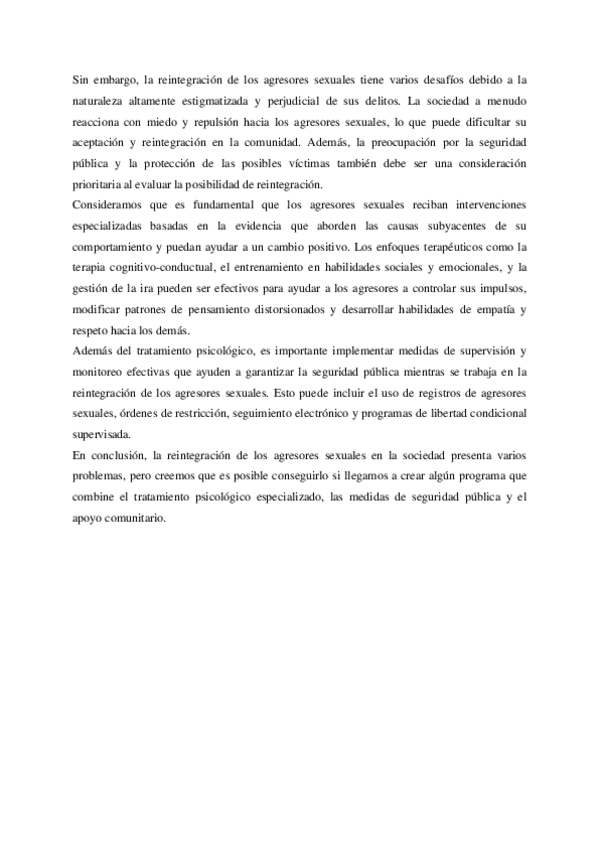 Sin embargo, la reintegración de los agresores sexuales tiene varios desafíos debido a la naturaleza altamente estigmatizada y perjudicial de sus delitos. La sociedad a menudo reacciona con miedo y repulsión hacia los agresores sexuales, lo que puede dificultar su aceptación y reintegración en la comunidad. Además, la preocupación por la seguridad pública y la protección de las posibles víctimas también debe ser una consideración prioritaria al evaluar la posibilidad de reintegración.

Consideramos que es fundamental que los agresores sexuales reciban intervenciones especializadas basadas en la evidencia que aborden las causas subyacentes de su comportamiento y puedan ayudar a un cambio positivo. Los enfoques terapéuticos como la terapia cognitivo-conductual, el entrenamiento en habilidades sociales y emocionales, y la gestión de la ira pueden ser efectivos para ayudar a los agresores a controlar sus impulsos, modificar patrones de pensamiento distorsionados y desarrollar habilidades de empatía y respeto hacia los demás.

Además del tratamiento psicológico, es importante implementar medidas de supervisión y monitoreo efectivas que ayuden a garantizar la seguridad pública mientras se trabaja en la reintegración de los agresores sexuales. Esto puede incluir el uso de registros de agresores sexuales, órdenes de restricción, seguimiento electrónico y programas de libertad condicional supervisada.

En conclusión, la reintegración de los agresores sexuales en la sociedad presenta varios problemas, pero creemos que es posible conseguirlo si llegamos a crear algún programa que combine el tratamiento psicológico especializado, las medidas de seguridad pública y el apoyo comunitario.